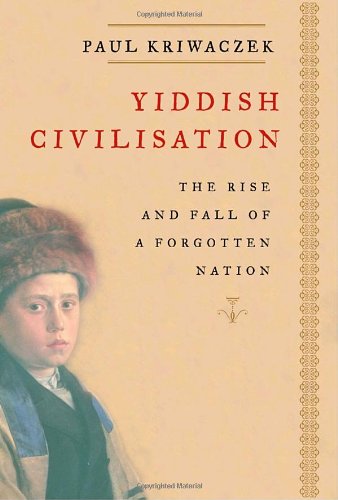 Copyrighted Material

PAUL KRIWACZEK

YIDDISH CIVILISATION

THE RISE AND FALL OF A FORGOTTEN NATION

Copyrighted Material